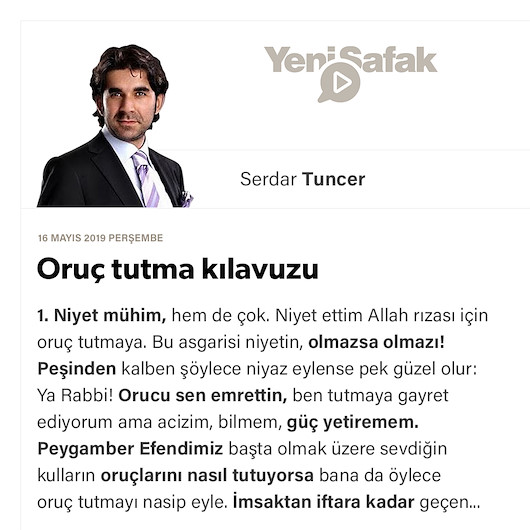 YeniŞafak

Serdar Tuncer

16 MAYIS 2019 PERŞEMBE

Oruç tutma kılavuzu

1. Niyet mühim, hem de çok. Niyet ettim Allah rızası için oruç tutmaya. Bu asgarisi niyetin, olmazsa olmazı! Peşinden kalben şöylece niyaz eylense pek güzel olur: Ya Rabbi! Orucu sen emrettin, ben tutmaya gayret ediyorum ama acizim, bilmem, güç yetiremem. Peygamber Efendimiz başta olmak üzere sevdiğin kulların oruçlarını nasıl tutuyorsa bana da öylece oruç tutmayı nasip eyle. İmsaktan iftara kadar geçen...